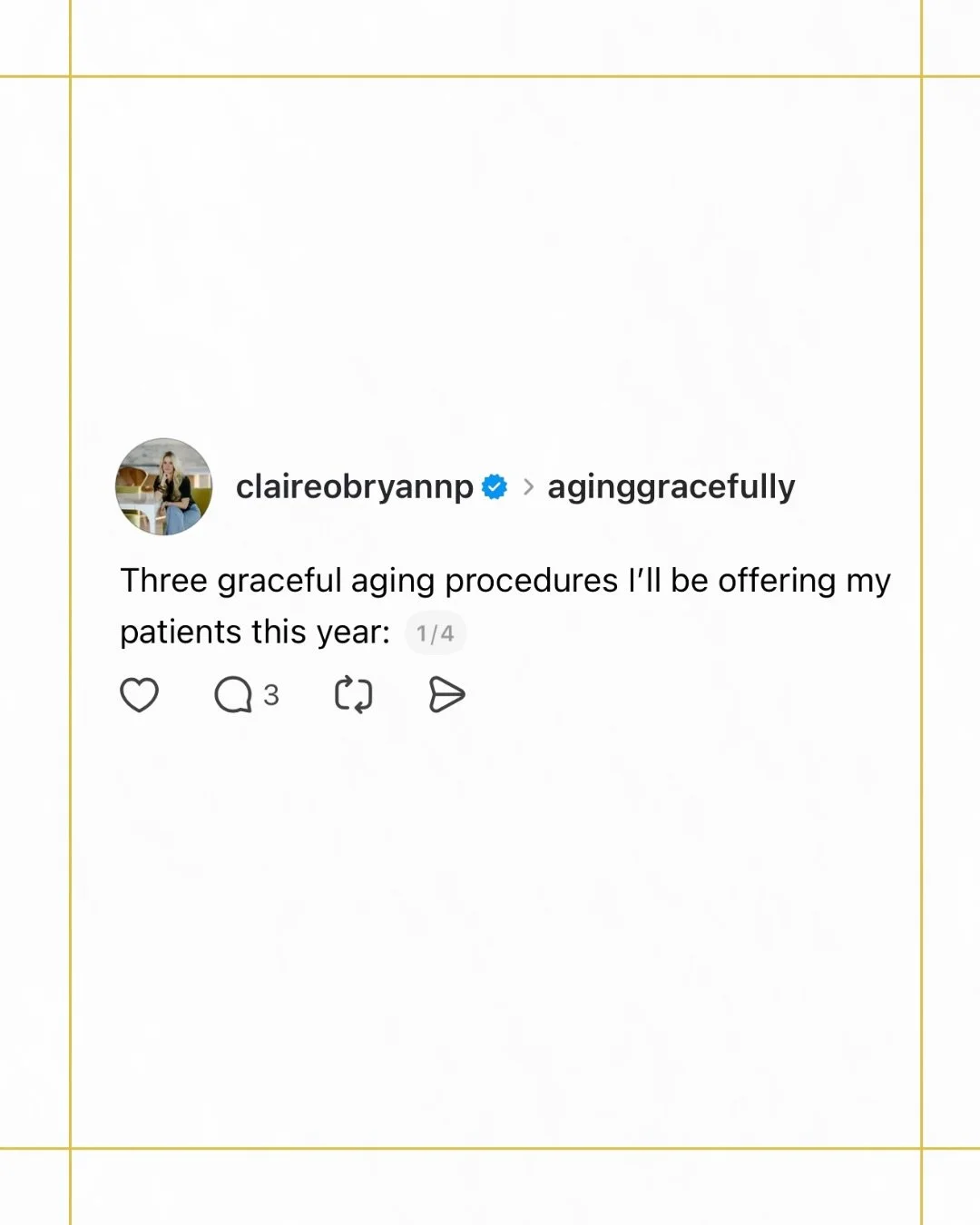 claireobryannp > aginggracefully

Three graceful aging procedures I'll be offering my patients this year: 1/4

3